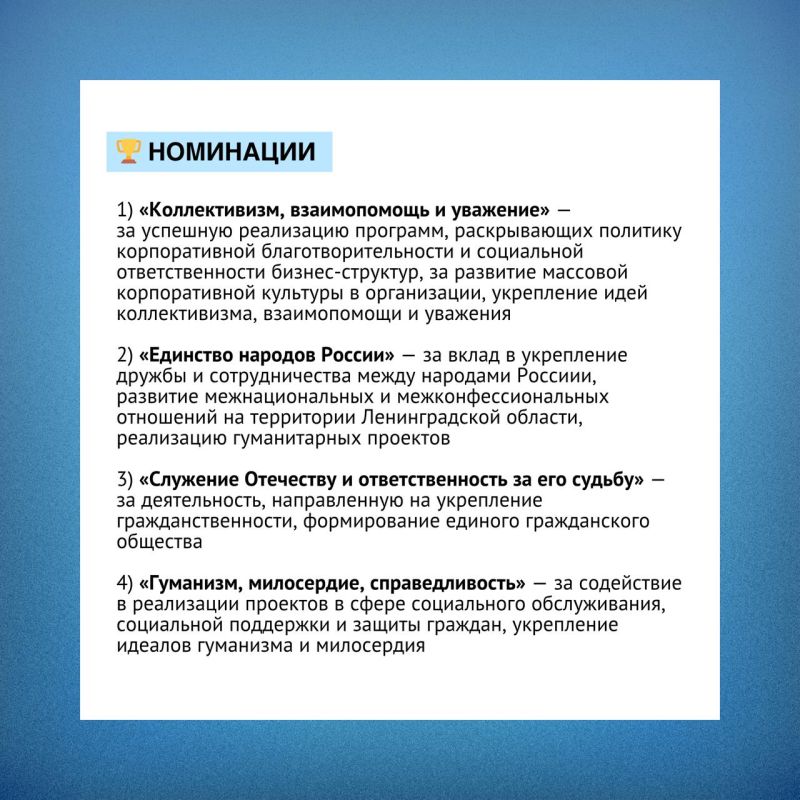 🏆 НОМИНАЦИИ

1) «Коллективизм, взаимопомощь и уважение» — за успешную реализацию программ, раскрывающих политику корпоративной благотворительности и социальной ответственности бизнес-структур, за развитие массовой корпоративной культуры в организации, укрепление идей коллективизма, взаимопомощи и уважения

2) «Единство народов России» — за вклад в укрепление дружбы и сотрудничества между народами Россиии, развитие межнациональных и межконфессиональных отношений на территории Ленинградской области, реализацию гуманитарных проектов

3) «Служение Отечеству и ответственность за его судьбу» — за деятельность, направленную на укрепление гражданственности, формирование единого гражданского общества

4) «Гуманизм, милосердие, справедливость» — за содействие в реализации проектов в сфере социального обслуживания, социальной поддержки и защиты граждан, укрепление идеалов гуманизма и милосердия